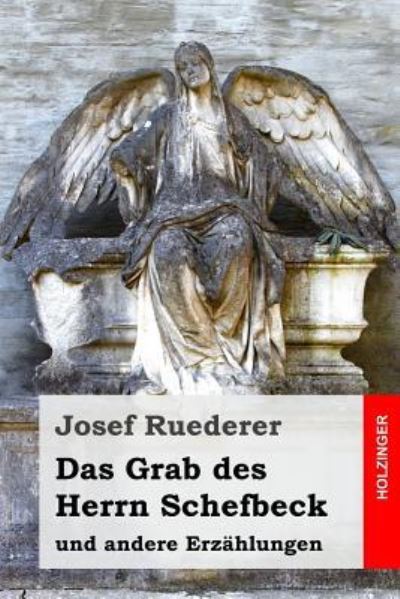 Josef Ruederer

Das Grab des Herrn Schefbeck

und andere Erzählungen

HOLZINGER